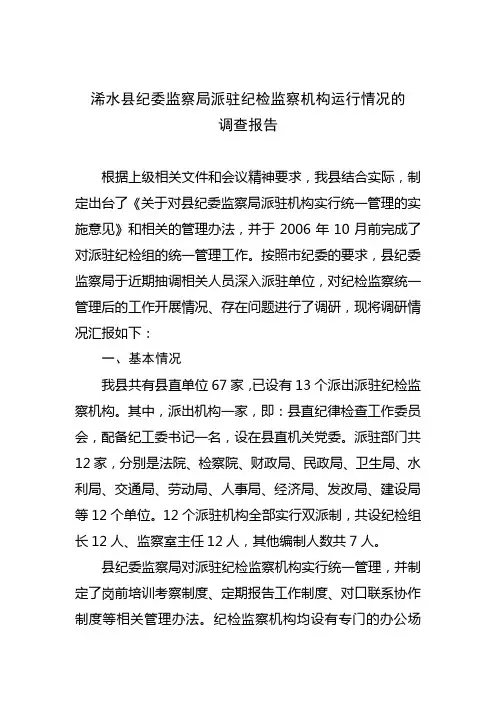 浠水县纪委监察局派驻纪检监察机构运行情况的调查报告

根据上级相关文件和会议精神要求，我县结合实际，制定出台了《关于对县纪委监察局派驻机构实行统一管理的实施意见》和相关的管理办法，并于 2006 年 10 月前完成了对派驻纪检组的统一管理工作。按照市纪委的要求，县纪委监察局于近期抽调相关人员深入派驻单位，对纪检监察统一管理后的工作开展情况、存在问题进行了调研，现将调研情况汇报如下：

一、基本情况

我县共有县直单位 67 家，已设有 13 个派出派驻纪检监察机构。其中，派出机构一家，即：县直纪律检查工作委员会，配备纪工委书记一名，设在县直机关党委。派驻部门共 12 家，分别是法院、检察院、财政局、民政局、卫生局、水利局、交通局、劳动局、人事局、经济局、发改局、建设局等 12 个单位。12 个派驻机构全部实行双派制，共设纪检组长 12 人、监察室主任 12 人，其他编制人数共 7 人。

县纪委监察局对派驻纪检监察机构实行统一管理，并制定了岗前培训考察制度、定期报告工作制度、对口联系协作制度等相关管理办法。纪检监察机构均设有专门的办公场